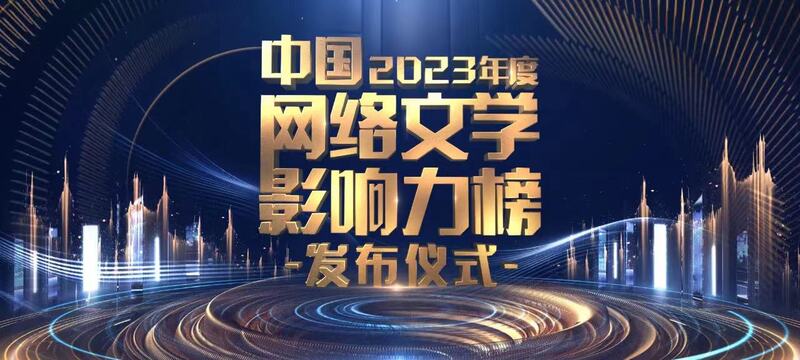 中国2023年度
网络文学
影响力榜
-发布仪式-